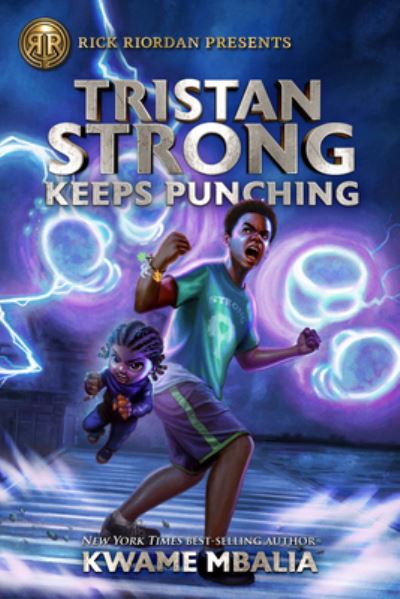 RR
RICK RIORDAN PRESENTS

TRISTAN STRONG KEEPS PUNCHING

STRONG

NEW YORK TIMES BEST-SELLING AUTHOR
KWAME MBALIA